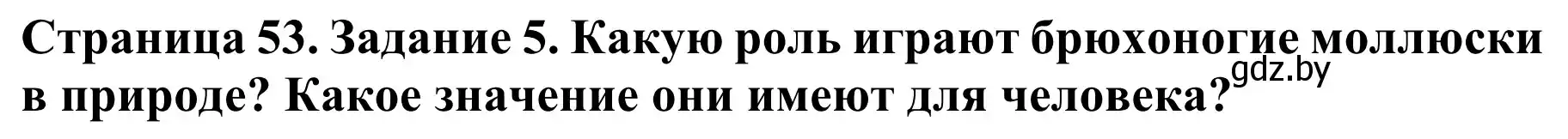 Страница 53. Задание 5. Какую роль играют брюхоногие моллюски в природе? Какое значение они имеют для человека?

gdz.by